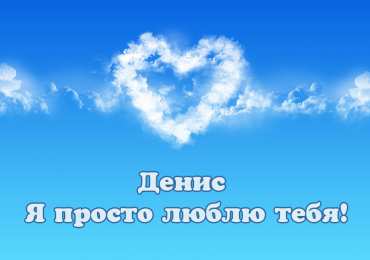 Денис
Я просто люблю тебя!